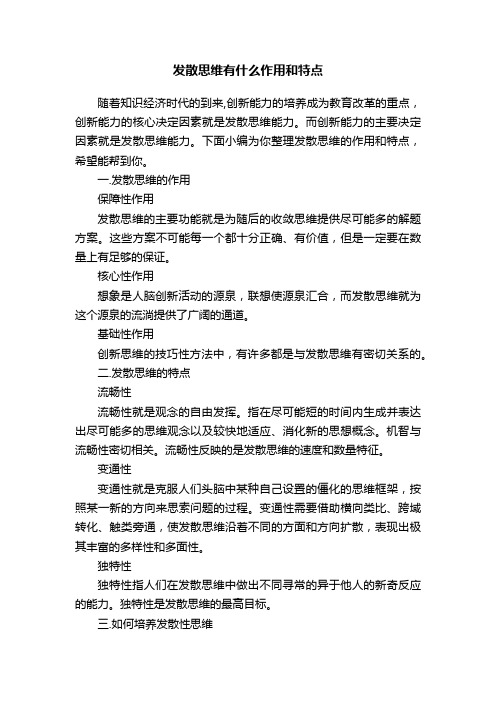 发散思维有什么作用和特点

随着知识经济时代的到来,创新能力的培养成为教育改革的重点，创新能力的核心决定因素就是发散思维能力。而创新能力的主要决定因素就是发散思维能力。下面小编为你整理发散思维的作用和特点，希望能帮到你。

一.发散思维的作用

保障性作用

发散思维的主要功能就是为随后的收敛思维提供尽可能多的解题方案。这些方案不可能每一个都十分正确、有价值，但是一定要在数量上有足够的保证。

核心性作用

想象是人脑创新活动的源泉，联想使源泉汇合，而发散思维就为这个源泉的流淌提供了广阔的通道。

基础性作用

创新思维的技巧性方法中，有许多都是与发散思维有密切关系的。

二.发散思维的特点

流畅性

流畅性就是观念的自由发挥。指在尽可能短的时间内生成并表达出尽可能多的思维观念以及较快地适应、消化新的思想概念。机智与流畅性密切相关。流畅性反映的是发散思维的速度和数量特征。

变通性

变通性就是克服人们头脑中某种自己设置的僵化的思维框架，按照某一新的方向来思索问题的过程。变通性需要借助横向类比、跨域转化、触类旁通，使发散思维沿着不同的方面和方向扩散，表现出极其丰富的多样性和多面性。

独特性

独特性指人们在发散思维中做出不同寻常的异于他人的新奇反应的能力。独特性是发散思维的最高目标。

三.如何培养发散性思维